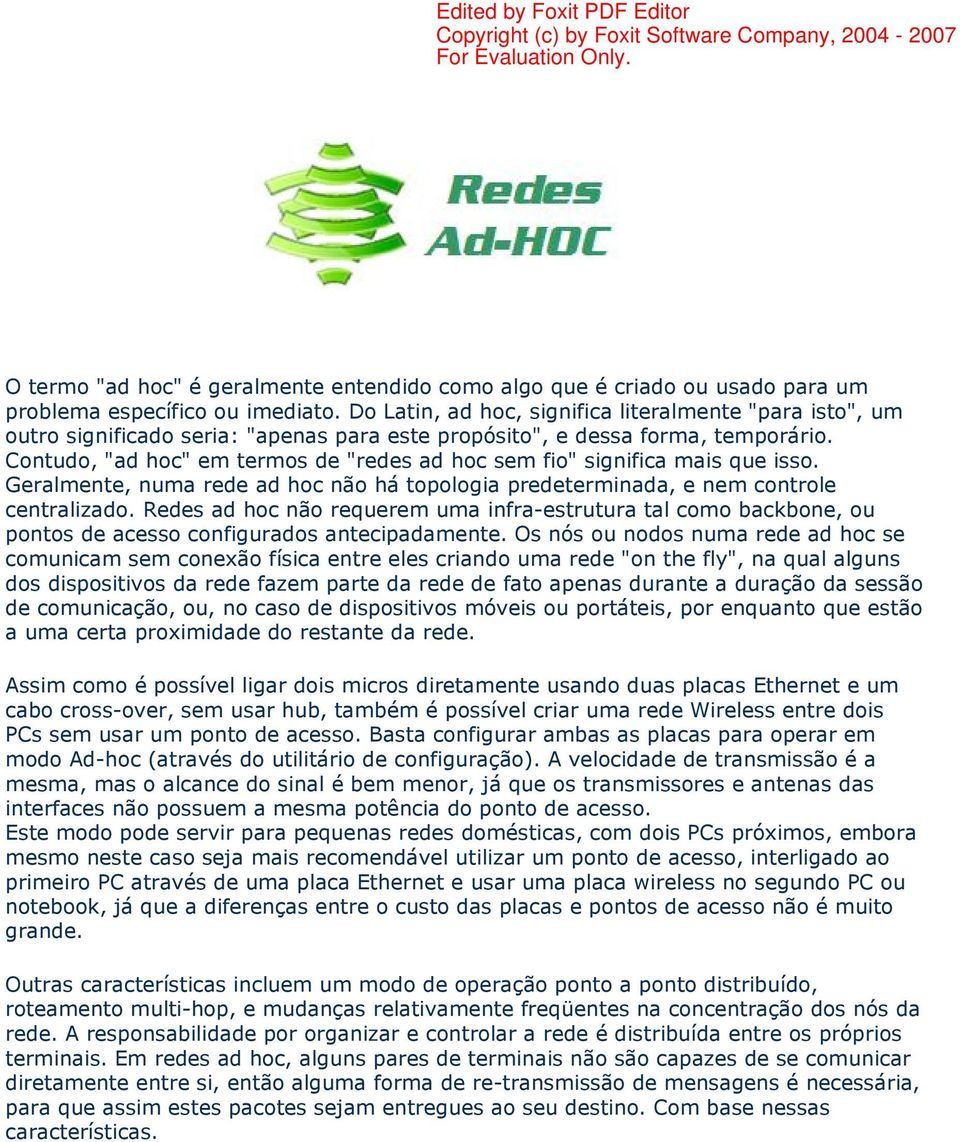 Edited by Foxit PDF Editor
Copyright (c) by Foxit Software Company, 2004 - 2007
For Evaluation Only.

Redes
Ad-HOC

O termo "ad hoc" é geralmente entendido como algo que é criado ou usado para um problema específico ou imediato. Do Latin, ad hoc, significa literalmente "para isto", um outro significado seria: "apenas para este propósito", e dessa forma, temporário. Contudo, "ad hoc" em termos de "redes ad hoc sem fio" significa mais que isso. Geralmente, numa rede ad hoc não há topologia predeterminada, e nem controle centralizado. Redes ad hoc não requerem uma infra-estrutura tal como backbone, ou pontos de acesso configurados antecipadamente. Os nós ou nodos numa rede ad hoc se comunicam sem conexão física entre eles criando uma rede "on the fly", na qual alguns dos dispositivos da rede fazem parte da rede de fato apenas durante a duração da sessão de comunicação, ou, no caso de dispositivos móveis ou portáteis, por enquanto que estão a uma certa proximidade do restante da rede.

Assim como é possível ligar dois micros diretamente usando duas placas Ethernet e um cabo cross-over, sem usar hub, também é possível criar uma rede Wireless entre dois PCs sem usar um ponto de acesso. Basta configurar ambas as placas para operar em modo Ad-hoc (através do utilitário de configuração). A velocidade de transmissão é a mesma, mas o alcance do sinal é bem menor, já que os transmissores e antenas das interfaces não possuem a mesma potência do ponto de acesso.
Este modo pode servir para pequenas redes domésticas, com dois PCs próximos, embora mesmo neste caso seja mais recomendável utilizar um ponto de acesso, interligado ao primeiro PC através de uma placa Ethernet e usar uma placa wireless no segundo PC ou notebook, já que a diferenças entre o custo das placas e pontos de acesso não é muito grande.

Outras características incluem um modo de operação ponto a ponto distribuído, roteamento multi-hop, e mudanças relativamente freqüentes na concentração dos nós da rede. A responsabilidade por organizar e controlar a rede é distribuída entre os próprios terminais. Em redes ad hoc, alguns pares de terminais não são capazes de se comunicar diretamente entre si, então alguma forma de re-transmissão de mensagens é necessária, para que assim estes pacotes sejam entregues ao seu destino. Com base nessas características.